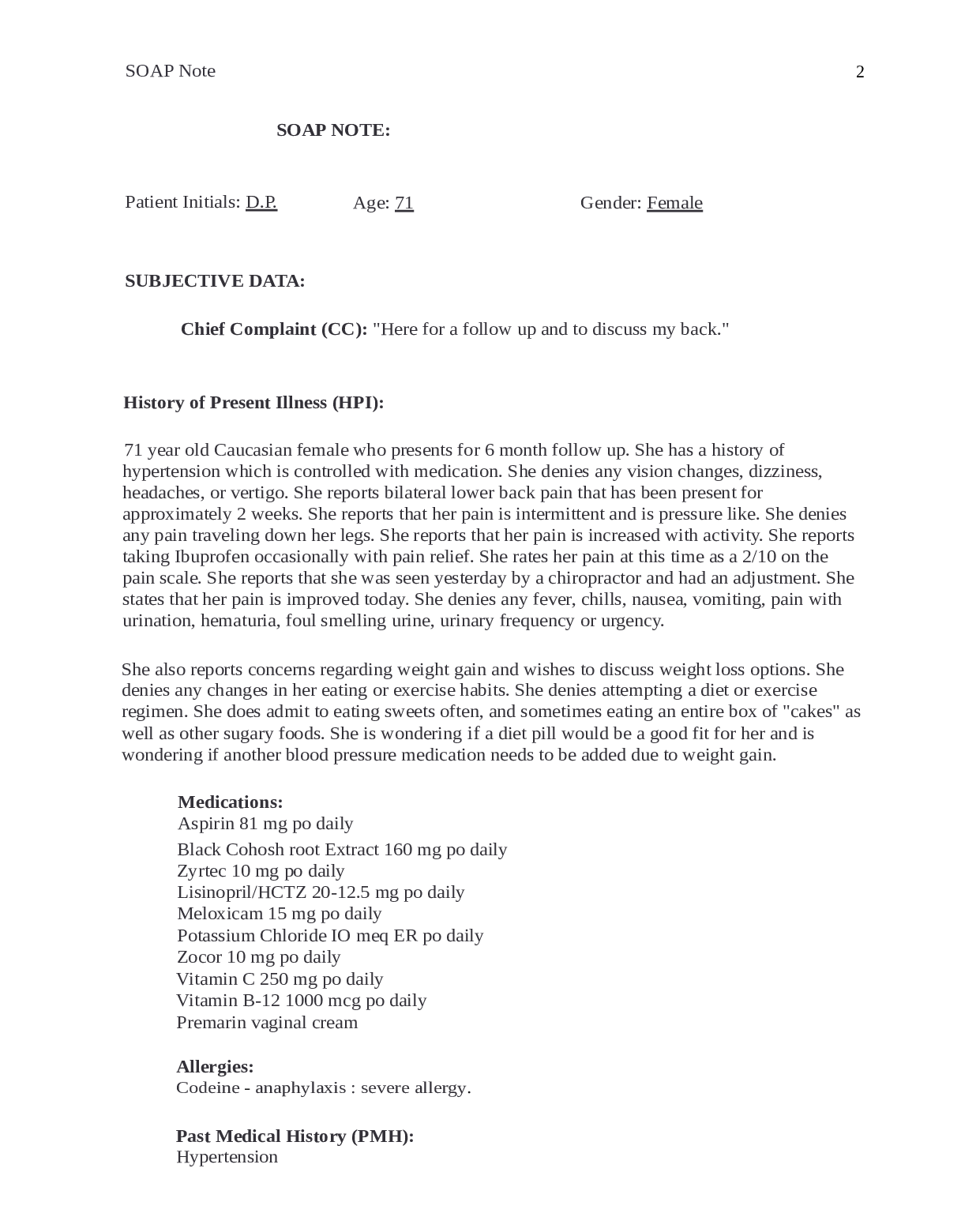 SOAP Note 2

SOAP NOTE:

Patient Initials: D.P. Age: 71 Gender: Female

SUBJECTIVE DATA:

Chief Complaint (CC): "Here for a follow up and to discuss my back."

History of Present Illness (HPI):

71 year old Caucasian female who presents for 6 month follow up. She has a history of hypertension which is controlled with medication. She denies any vision changes, dizziness, headaches, or vertigo. She reports bilateral lower back pain that has been present for approximately 2 weeks. She reports that her pain is intermittent and is pressure like. She denies any pain traveling down her legs. She reports that her pain is increased with activity. She reports taking Ibuprofen occasionally with pain relief. She rates her pain at this time as a 2/10 on the pain scale. She reports that she was seen yesterday by a chiropractor and had an adjustment. She states that her pain is improved today. She denies any fever, chills, nausea, vomiting, pain with urination, hematuria, foul smelling urine, urinary frequency or urgency.

She also reports concerns regarding weight gain and wishes to discuss weight loss options. She denies any changes in her eating or exercise habits. She denies attempting a diet or exercise regimen. She does admit to eating sweets often, and sometimes eating an entire box of "cakes" as well as other sugary foods. She is wondering if a diet pill would be a good fit for her and is wondering if another blood pressure medication needs to be added due to weight gain.

Medications:
Aspirin 81 mg po daily
Black Cohosh root Extract 160 mg po daily
Zyrtec 10 mg po daily
Lisinopril/HCTZ 20-12.5 mg po daily
Meloxicam 15 mg po daily
Potassium Chloride IO meq ER po daily
Zocor 10 mg po daily
Vitamin C 250 mg po daily
Vitamin B-12 1000 mcg po daily
Premarin vaginal cream

Allergies:
Codeine - anaphylaxis : severe allergy.

Past Medical History (PMH):
Hypertension